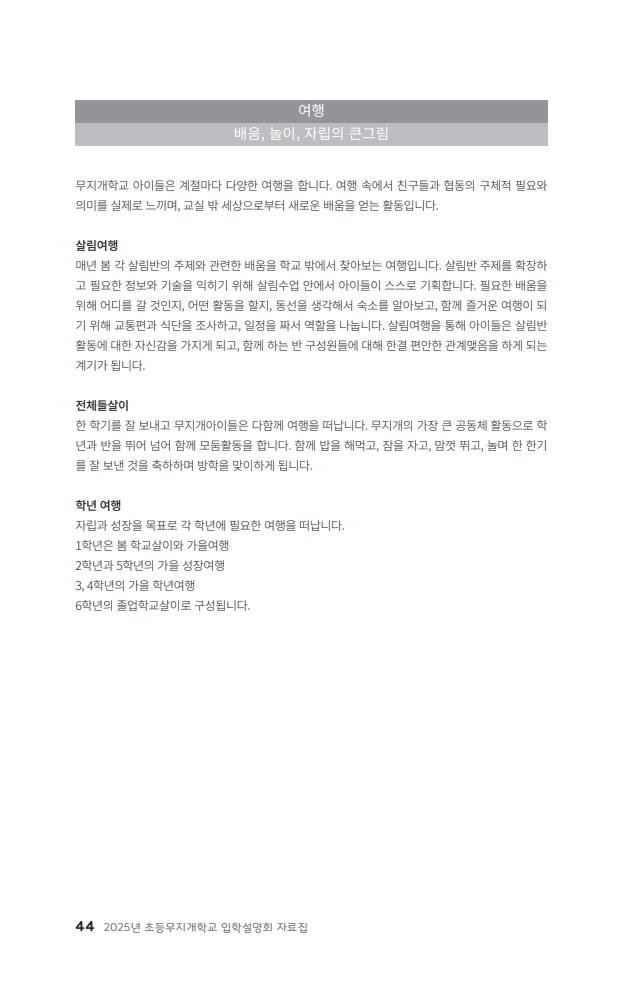 여행

배움, 놀이, 자립의 큰그림

무지개학교 아이들은 계절마다 다양한 여행을 합니다. 여행 속에서 친구들과 협동의 구체적 필요와 의미를 실제로 느끼며, 교실 밖 세상으로부터 새로운 배움을 얻는 활동입니다.

살림여행
매년 봄 각 살림반의 주제와 관련한 배움을 학교 밖에서 찾아보는 여행입니다. 살림반 주제를 확장하고 필요한 정보와 기술을 익히기 위해 살림수업 안에서 아이들이 스스로 기획합니다. 필요한 배움을 위해 어디를 갈 것인지, 어떤 활동을 할지, 동선을 생각해서 숙소를 알아보고, 함께 즐거운 여행이 되기 위해 교통편과 식단을 조사하고, 일정을 짜서 역할을 나눕니다. 살림여행을 통해 아이들은 살림반 활동에 대한 자신감을 가지게 되고, 함께 하는 반 구성원들에 대해 한결 편안한 관계맺음을 하게 되는 계기가 됩니다.

전체들살이
한 학기를 잘 보내고 무지개아이들은 다함께 여행을 떠납니다. 무지개의 가장 큰 공동체 활동으로 학년과 반을 뛰어 넘어 함께 모둠활동을 합니다. 함께 밥을 해먹고, 잠을 자고, 맘껏 뛰고, 놀며 한 한기를 잘 보낸 것을 축하하며 방학을 맞이하게 됩니다.

학년 여행
자립과 성장을 목표로 각 학년에 필요한 여행을 떠납니다.
1학년은 봄 학교살이와 가을여행
2학년과 5학년의 가을 성장여행
3, 4학년의 가을 학년여행
6학년의 졸업학교살이로 구성됩니다.

44 2025년 초등무지개학교 입학설명회 자료집